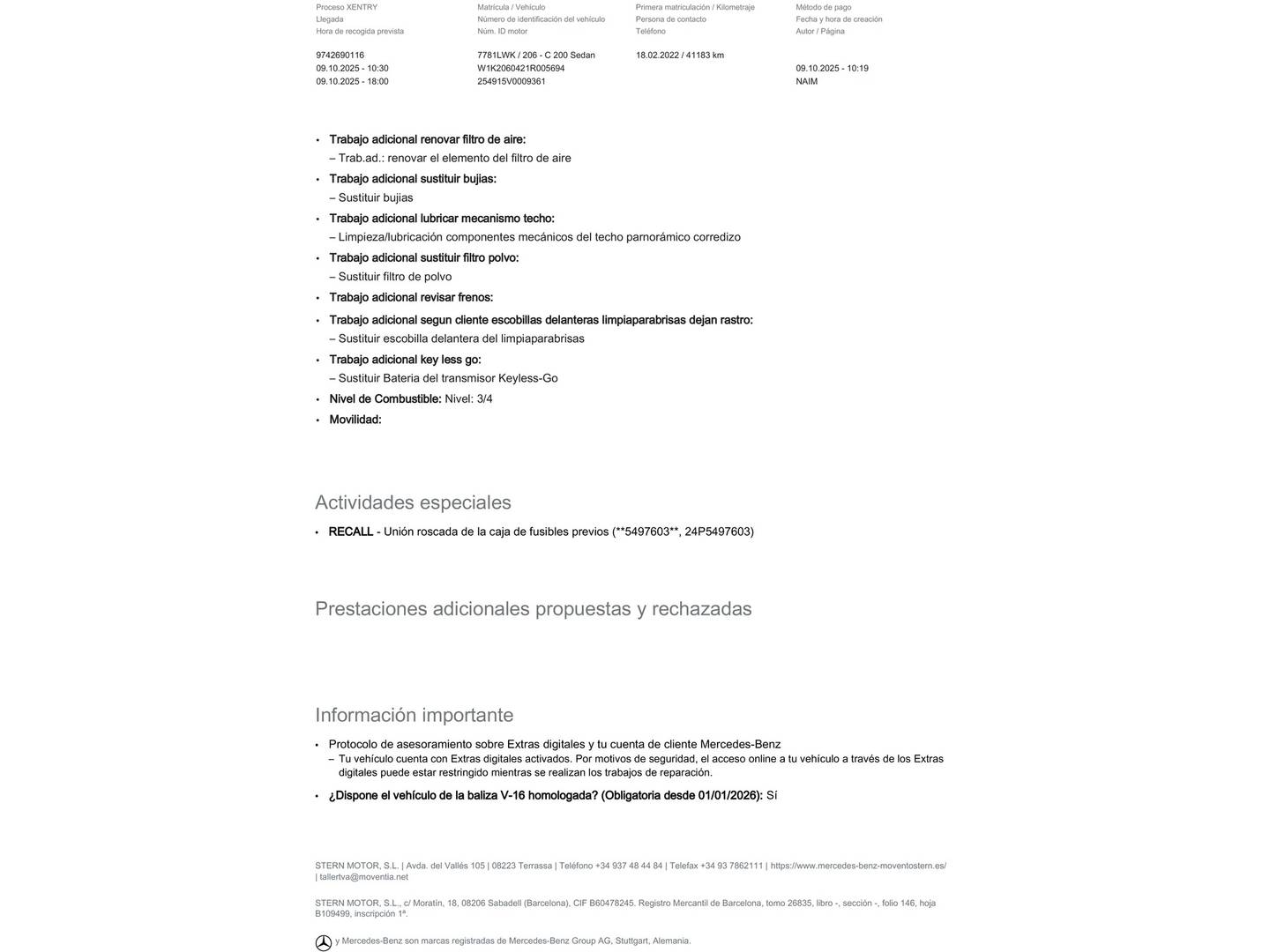 Proceso XENTRY
Llegada
Hora de recogida prevista

9742690116
09.10.2025 - 10:30
09.10.2025 - 18:00

Matrícula / Vehículo
Número de identificación del vehículo
Núm. ID motor

7781LWK / 206 - C 200 Sedan
W1K2060421R005694
254915V0009361

Primera matriculación / Kilometraje
Persona de contacto
Teléfono

18.02.2022 / 41183 km

Método de pago
Fecha y hora de creación
Autor / Página

09.10.2025 - 10:19
NAIM

• Trabajo adicional renovar filtro de aire:
– Trab.ad.: renovar el elemento del filtro de aire
• Trabajo adicional sustituir bujias:
– Sustituir bujias
• Trabajo adicional lubricar mecanismo techo:
– Limpieza/lubricación componentes mecánicos del techo parnorámico corredizo
• Trabajo adicional sustituir filtro polvo:
– Sustituir filtro de polvo
• Trabajo adicional revisar frenos:
• Trabajo adicional segun cliente escobillas delanteras limpiaparabrisas dejan rastro:
– Sustituir escobilla delantera del limpiaparabrisas
• Trabajo adicional key less go:
– Sustituir Bateria del transmisor Keyless-Go
• Nivel de Combustible: Nivel: 3/4
• Movilidad:

Actividades especiales

• RECALL - Unión roscada de la caja de fusibles previos (**5497603**, 24P5497603)

Prestaciones adicionales propuestas y rechazadas

Información importante

• Protocolo de asesoramiento sobre Extras digitales y tu cuenta de cliente Mercedes-Benz
– Tu vehículo cuenta con Extras digitales activados. Por motivos de seguridad, el acceso online a tu vehículo a través de los Extras digitales puede estar restringido mientras se realizan los trabajos de reparación.
• ¿Dispone el vehículo de la baliza V-16 homologada? (Obligatoria desde 01/01/2026): Sí

STERN MOTOR, S.L. | Avda. del Vallés 105 | 08223 Terrassa | Teléfono +34 937 48 44 84 | Telefax +34 93 7862111 | https://www.mercedes-benz-moventostern.es/ | tallertva@moventia.net

STERN MOTOR, S.L., c/ Moratín, 18, 08206 Sabadell (Barcelona), CIF B60478245. Registro Mercantil de Barcelona, tomo 26835, libro -, sección -, folio 146, hoja B109499, inscripción 1ª.

y Mercedes-Benz son marcas registradas de Mercedes-Benz Group AG, Stuttgart, Alemania.